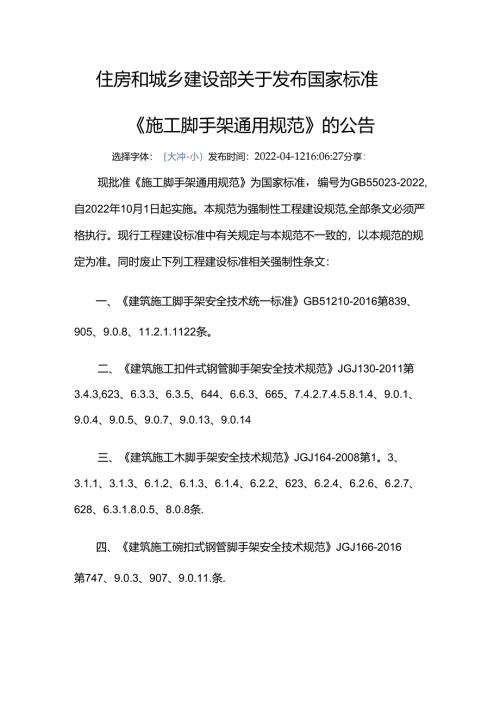 住房和城乡建设部关于发布国家标准

《施工脚手架通用规范》的公告

选择字体：［大冲·小］发布时间：2022-04-1216:06:27分享：

现批准《施工脚手架通用规范》为国家标准，编号为GB55023-2022,自2022年10月1日起实施。本规范为强制性工程建设规范,全部条文必须严格执行。现行工程建设标准中有关规定与本规范不一致的，以本规范的规定为准。同时废止下列工程建设标准相关强制性条文：

一、《建筑施工脚手架安全技术统一标准》GB51210-2016第839、905、9.0.8、11.2.1.1122条。

二、《建筑施工扣件式钢管脚手架安全技术规范》JGJ130-2011第3.4.3,623、6.3.3、6.3.5、644、6.6.3、665、7.4.2.7.4.5.8.1.4、9.0.1、9.0.4、9.0.5、9.0.7、9.0.13、9.0.14

三、《建筑施工木脚手架安全技术规范》JGJ164-2008第1。3、3.1.1、3.1.3、6.1.2、6.1.3、6.1.4、6.2.2、623、6.2.4、6.2.6、6.2.7、628、6.3.1.8.0.5、8.0.8条.

四、《建筑施工碗扣式钢管脚手架安全技术规范》JGJ166-2016第747、9.0.3、907、9.0.11.条.